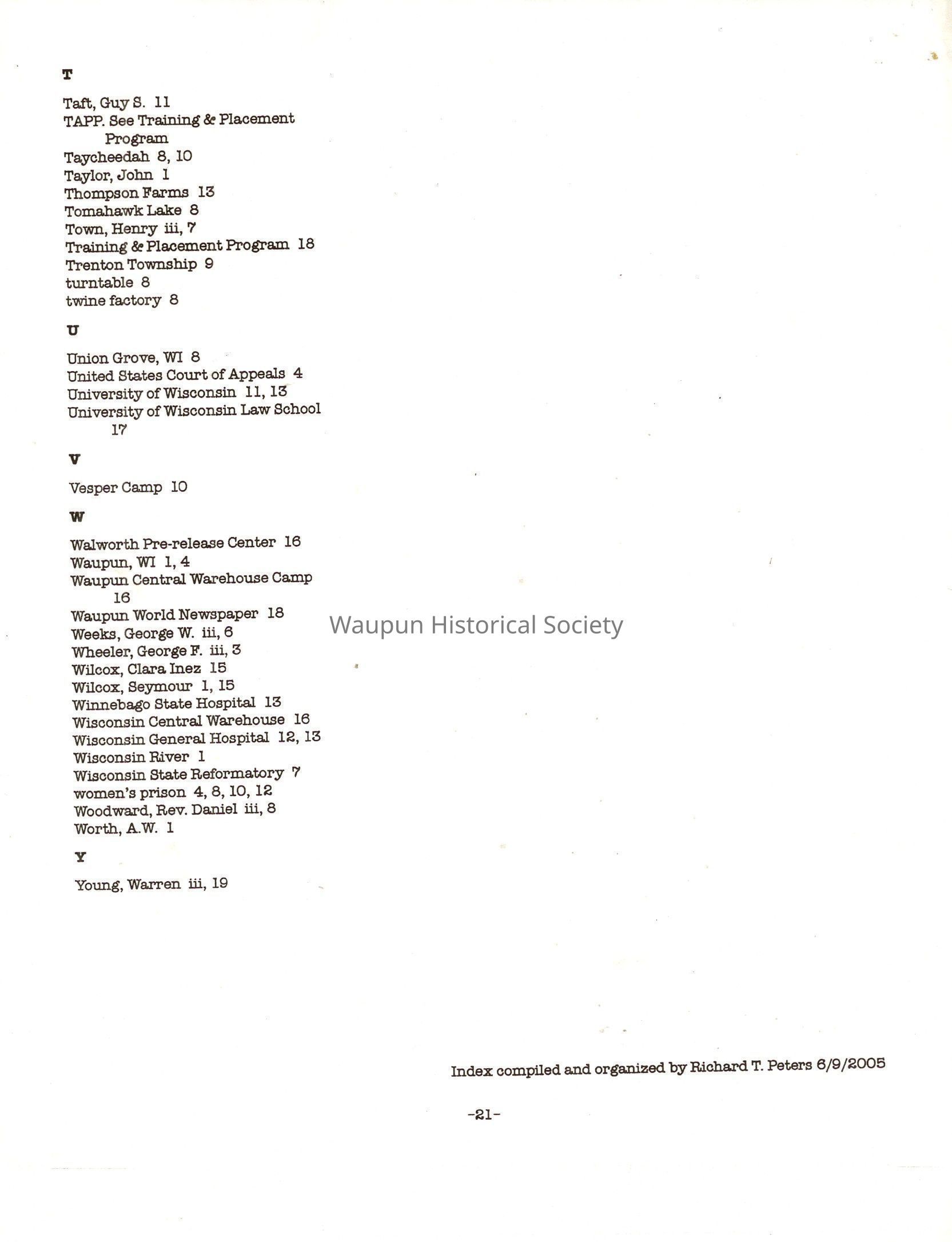 T

Taft, Guy S. 11
TAPP. See Training & Placement Program
Taycheedah 8, 10
Taylor, John 1
Thompson Farms 13
Tomahawk Lake 8
Town, Henry iii, 7
Training & Placement Program 18
Trenton Township 9
turntable 8
twine factory 8

U

Union Grove, WI 8
United States Court of Appeals 4
University of Wisconsin 11, 13
University of Wisconsin Law School 17

V

Vesper Camp 10

W

Walworth Pre-release Center 16
Waupun, WI 1, 4
Waupun Central Warehouse Camp 16
Waupun World Newspaper 18
Weeks, George W. iii, 6
Wheeler, George F. iii, 3
Wilcox, Clara Inez 15
Wilcox, Seymour 1, 15
Winnebago State Hospital 13
Wisconsin Central Warehouse 16
Wisconsin General Hospital 12, 13
Wisconsin River 1
Wisconsin State Reformatory 7
women's prison 4, 8, 10, 12
Woodward, Rev. Daniel iii, 8
Worth, A.W. 1

Y

Young, Warren iii, 19

Waupun Historical Society

Index compiled and organized by Richard T. Peters 6/9/2005

-21-